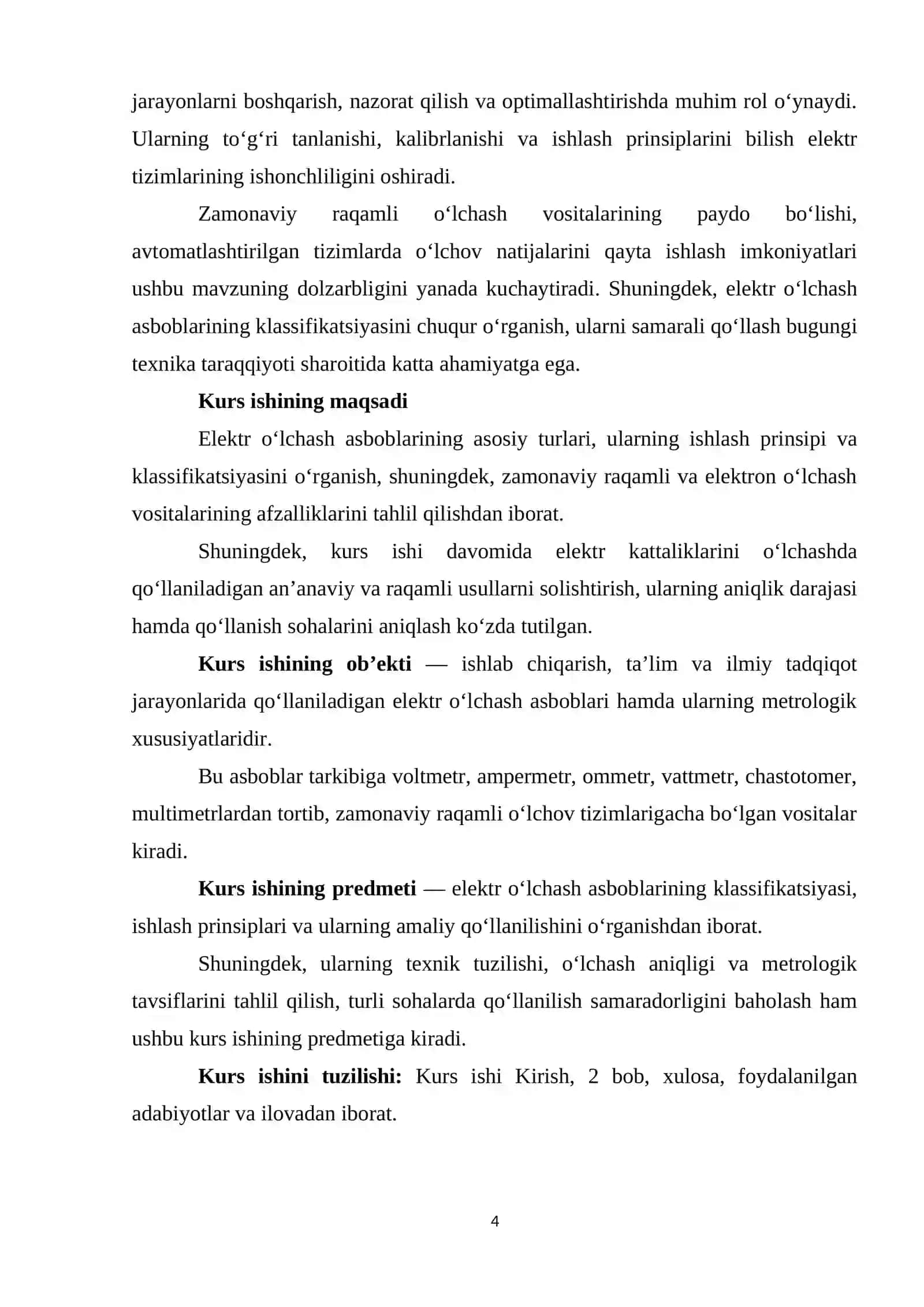 jarayonlarni boshqarish, nazorat qilish va optimallashtirishda muhim rol o'ynaydi. Ularning to'g'ri tanlanishi, kalibrlanishi va ishlash prinsiplarini bilish elektr tizimlarining ishonchliligini oshiradi.

Zamonaviy raqamli o'lchash vositalarining paydo bo'lishi, avtomatlashtirilgan tizimlarda o'lchov natijalarini qayta ishlash imkoniyatlari ushbu mavzuning dolzarbligini yanada kuchaytiradi. Shuningdek, elektr o'lchash asboblarining klassifikatsiyasini chuqur o'rganish, ularni samarali qo'llash bugungi texnika taraqqiyoti sharoitida katta ahamiyatga ega.

Kurs ishining maqsadi

Elektr o'lchash asboblarining asosiy turlari, ularning ishlash prinsipi va klassifikatsiyasini o'rganish, shuningdek, zamonaviy raqamli va elektron o'lchash vositalarining afzalliklarini tahlil qilishdan iborat.

Shuningdek, kurs ishi davomida elektr kattaliklarini o'lchashda qo'llaniladigan an'anaviy va raqamli usullarni solishtirish, ularning aniqlik darajasi hamda qo'llanish sohalarini aniqlash ko'zda tutilgan.

Kurs ishining ob'ekti — ishlab chiqarish, ta'lim va ilmiy tadqiqot jarayonlarida qo'llaniladigan elektr o'lchash asboblari hamda ularning metrologik xususiyatlaridir.

Bu asboblar tarkibiga voltmetr, ampermetr, ommetr, vattmetr, chastotomer, multimetrlardan tortib, zamonaviy raqamli o'lchov tizimlarigacha bo'lgan vositalar kiradi.

Kurs ishining predmeti — elektr o'lchash asboblarining klassifikatsiyasi, ishlash prinsiplari va ularning amaliy qo'llanilishini o'rganishdan iborat.

Shuningdek, ularning texnik tuzilishi, o'lchash aniqligi va metrologik tavsiflarini tahlil qilish, turli sohalarda qo'llanilish samaradorligini baholash ham ushbu kurs ishining predmetiga kiradi.

Kurs ishini tuzilishi: Kurs ishi Kirish, 2 bob, xulosa, foydalanilgan adabiyotlar va ilovadan iborat.

4